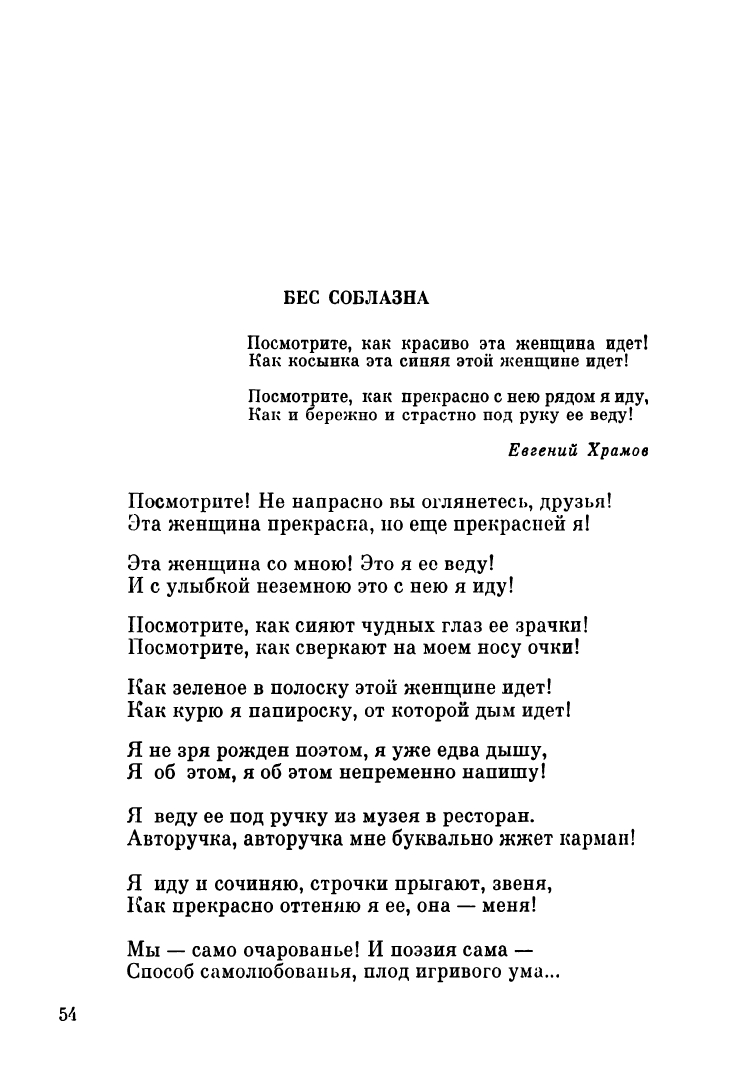 БЕС СОБЛАЗНА

Посмотрите, как красиво эта женщина идет!
Как косынка эта синяя этой женщине идет!

Посмотрите, как прекрасно с нею рядом я иду,
Как и бережно и страстно под руку ее веду!

Евгений Храмов

Посмотрите! Не напрасно вы оглянетесь, друзья!
Эта женщина прекрасна, но еще прекрасней я!

Эта женщина со мною! Это я ее веду!
И с улыбкой неземною это с нею я иду!

Посмотрите, как сияют чудных глаз ее зрачки!
Посмотрите, как сверкают на моем носу очки!

Как зеленое в полоску этой женщине идет!
Как курю я папироску, от которой дым идет!

Я не зря рожден поэтом, я уже едва дышу,
Я об этом, я об этом непременно напишу!

Я веду ее под ручку из музея в ресторан.
Авторучка, авторучка мне буквально жжет карман!

Я иду и сочиняю, строчки прыгают, звеня,
Как прекрасно оттеняю я ее, она — меня!

Мы — само очарованье! И поэзия сама —
Способ самолюбованья, плод игривого ума...

54